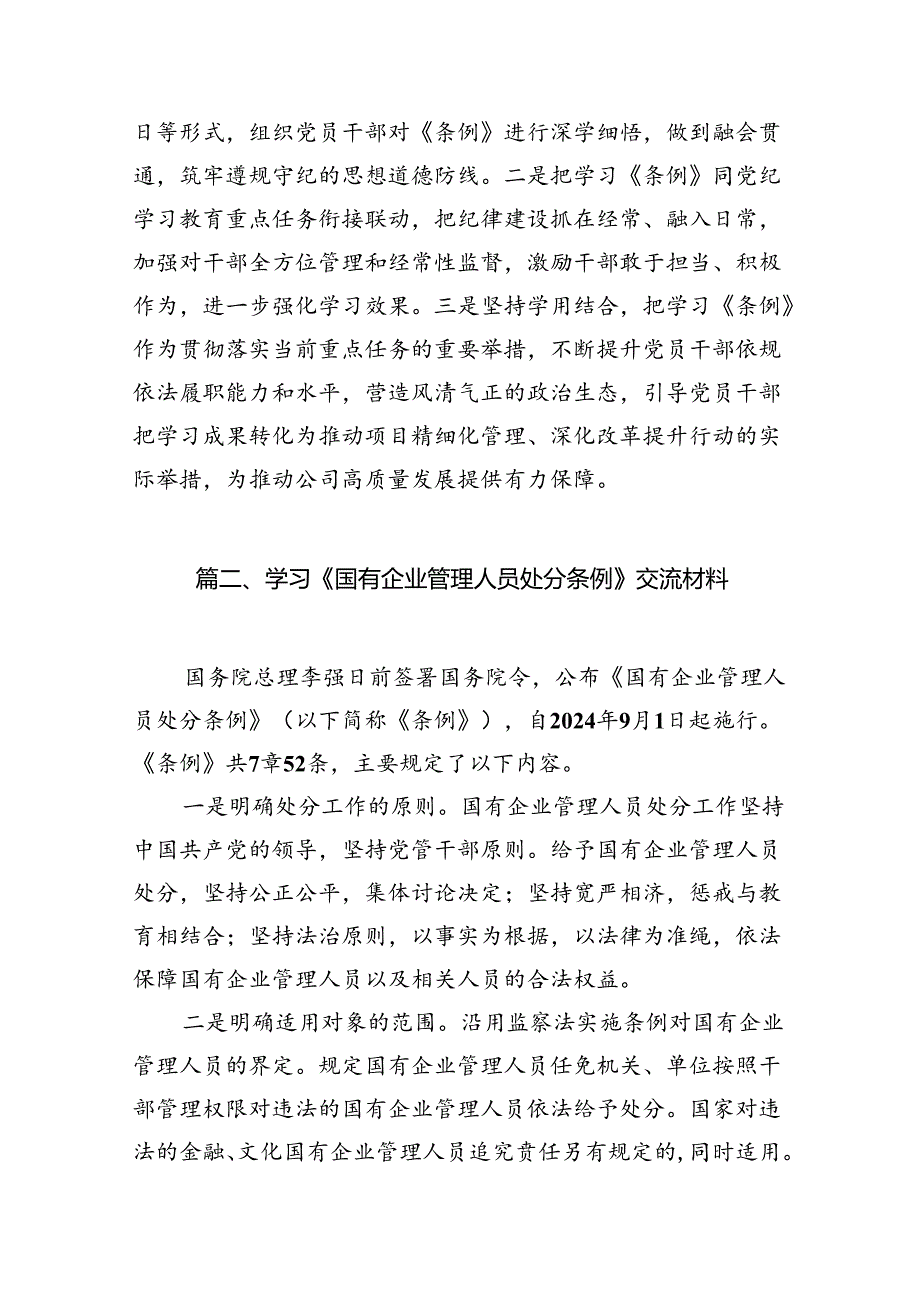 日等形式，组织党员干部对《条例》进行深学细悟，做到融会贯通，筑牢遵规守纪的思想道德防线。二是把学习《条例》同党纪学习教育重点任务衔接联动，把纪律建设抓在经常、融入日常，加强对干部全方位管理和经常性监督，激励干部敢于担当、积极作为，进一步强化学习效果。三是坚持学用结合，把学习《条例》作为贯彻落实当前重点任务的重要举措，不断提升党员干部依规依法履职能力和水平，营造风清气正的政治生态，引导党员干部把学习成果转化为推动项目精细化管理、深化改革提升行动的实际举措，为推动公司高质量发展提供有力保障。

篇二、学习《国有企业管理人员处分条例》交流材料

国务院总理李强日前签署国务院令，公布《国有企业管理人员处分条例》（以下简称《条例》），自2024年9月1日起施行。《条例》共7章52条，主要规定了以下内容。

一是明确处分工作的原则。国有企业管理人员处分工作坚持中国共产党的领导，坚持党管干部原则。给予国有企业管理人员处分，坚持公正公平，集体讨论决定；坚持宽严相济，惩戒与教育相结合；坚持法治原则，以事实为根据，以法律为准绳，依法保障国有企业管理人员以及相关人员的合法权益。

二是明确适用对象的范围。沿用监察法实施条例对国有企业管理人员的界定。规定国有企业管理人员任免机关、单位按照干部管理权限对违法的国有企业管理人员依法给予处分。国家对违法的金融、文化国有企业管理人员追究责任另有规定的，同时适用。